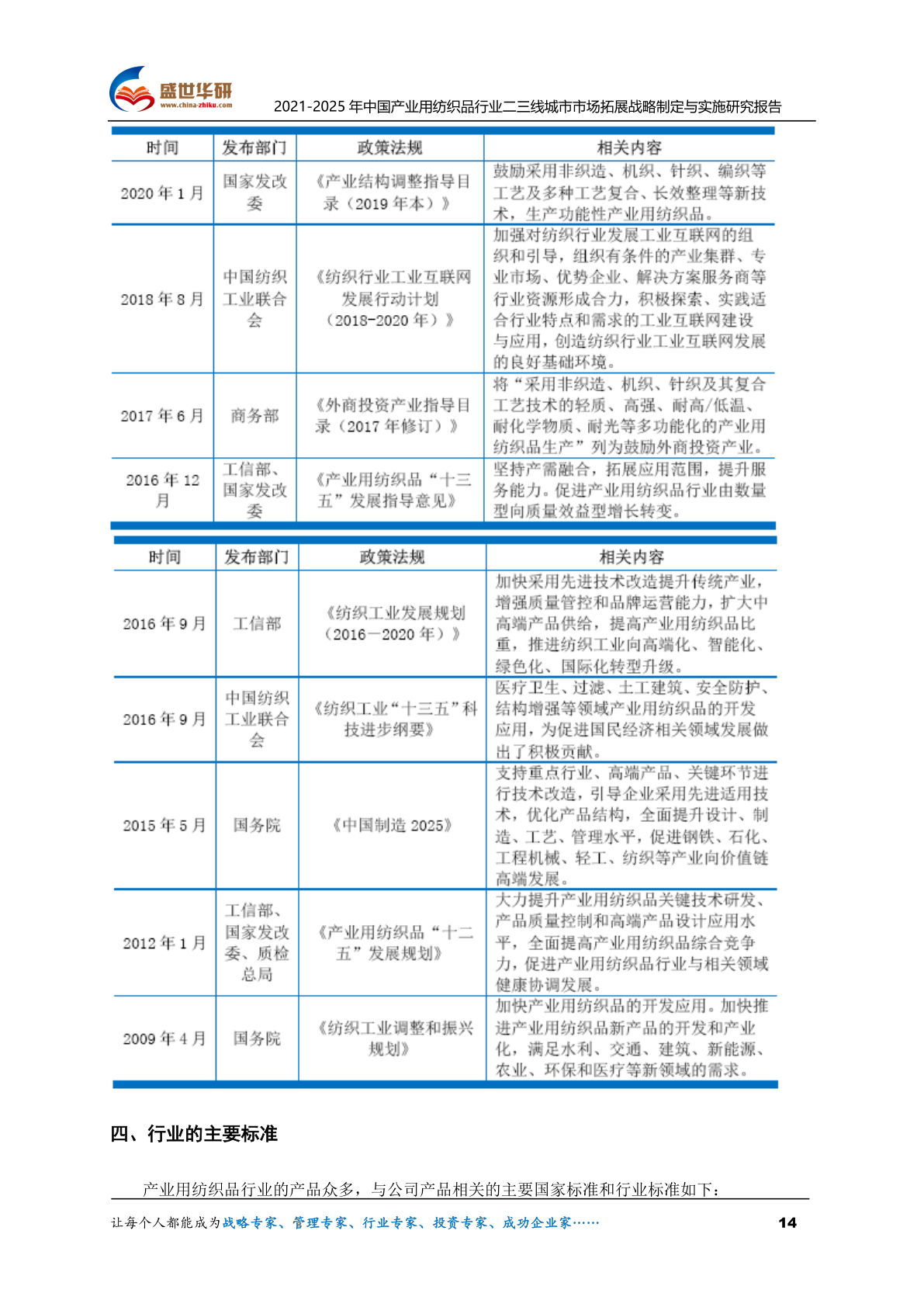 盛世华研
www.china-zhiku.com
2021-2025 年中国产业用纺织品行业二三线城市市场拓展战略制定与实施研究报告

| 时间 | 发布部门 | 政策法规 | 相关内容 |
|---|---|---|---|
| 2020 年 1 月 | 国家发改委 | 《产业结构调整指导目录（2019 年本）》 | 鼓励采用非织造、机织、针织、编织等工艺及多种工艺复合、长效整理等新技术，生产功能性产业用纺织品。 |
| 2018 年 8 月 | 中国纺织工业联合会 | 《纺织行业工业互联网发展行动计划（2018-2020 年）》 | 加强对纺织行业发展工业互联网的组织和引导，组织有条件的产业集群、专业市场、优势企业、解决方案服务商等行业资源形成合力，积极探索、实践适合行业特点和需求的工业互联网建设与应用，创造纺织行业工业互联网发展的良好基础环境。 |
| 2017 年 6 月 | 商务部 | 《外商投资产业指导目录（2017 年修订）》 | 将“采用非织造、机织、针织及其复合工艺技术的轻质、高强、耐高/低温、耐化学物质、耐光等多功能化的产业用纺织品生产”列为鼓励外商投资产业。 |
| 2016 年 12 月 | 工信部、国家发改委 | 《产业用纺织品“十三五”发展指导意见》 | 坚持产需融合，拓展应用范围，提升服务能力。促进产业用纺织品行业由数量型向质量效益型增长转变。 |

| 时间 | 发布部门 | 政策法规 | 相关内容 |
|---|---|---|---|
| 2016 年 9 月 | 工信部 | 《纺织工业发展规划（2016－2020 年）》 | 加快采用先进技术改造提升传统产业，增强质量管控和品牌运营能力，扩大中高端产品供给，提高产业用纺织品比重，推进纺织工业向高端化、智能化、绿色化、国际化转型升级。 |
| 2016 年 9 月 | 中国纺织工业联合会 | 《纺织工业“十三五”科技进步纲要》 | 医疗卫生、过滤、土工建筑、安全防护、结构增强等领域产业用纺织品的开发应用，为促进国民经济相关领域发展做出了积极贡献。 |
| 2015 年 5 月 | 国务院 | 《中国制造 2025》 | 支持重点行业、高端产品、关键环节进行技术改造，引导企业采用先进适用技术，优化产品结构，全面提升设计、制造、工艺、管理水平，促进钢铁、石化、工程机械、轻工、纺织等产业向价值链高端发展。 |
| 2012 年 1 月 | 工信部、国家发改委、质检总局 | 《产业用纺织品“十二五”发展规划》 | 大力提升产业用纺织品关键技术研发、产品质量控制和高端产品设计应用水平，全面提高产业用纺织品综合竞争力，促进产业用纺织品行业与相关领域健康协调发展。 |
| 2009 年 4 月 | 国务院 | 《纺织工业调整和振兴规划》 | 加快产业用纺织品的开发应用。加快推进产业用纺织品新产品的开发和产业化，满足水利、交通、建筑、新能源、农业、环保和医疗等新领域的需求。 |

四、行业的主要标准

产业用纺织品行业的产品众多，与公司产品相关的主要国家标准和行业标准如下：

让每个人都能成为战略专家、管理专家、行业专家、投资专家、成功企业家…… 14